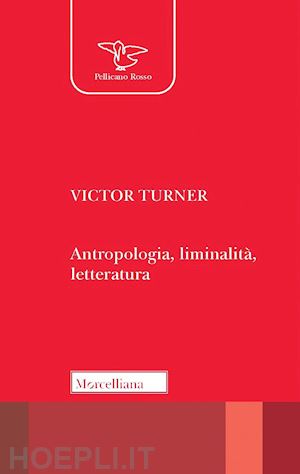 Pellicano Rosso

VICTOR TURNER

Antropologia, liminalità, letteratura

Morcelliana

HOEPLI.IT